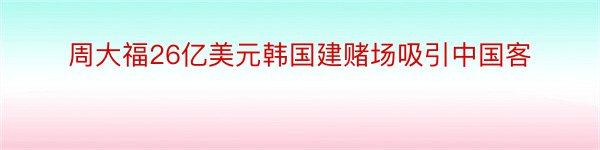 周大福26亿美元韩国建赌场吸引中国客